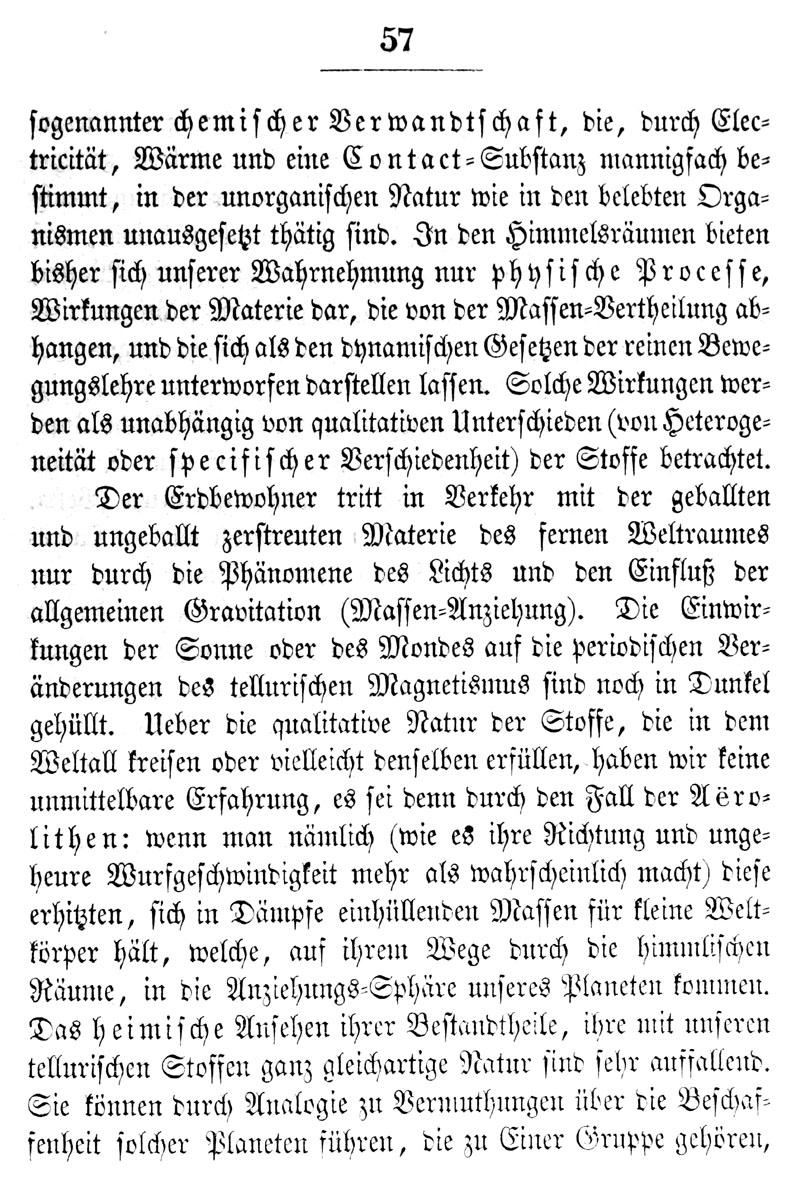 57

sogenannter chemischer Verwandtschaft, die, durch Electricität, Wärme und eine Contact-Substanz mannigfach bestimmt, in der unorganischen Natur wie in den belebten Organismen unausgesetzt thätig sind. In den Himmelsräumen bieten bisher sich unserer Wahrnehmung nur physische Processe, Wirkungen der Materie dar, die von der Massen-Vertheilung abhangen, und die sich als den dynamischen Gesetzen der reinen Bewegungslehre unterworfen darstellen lassen. Solche Wirkungen werden als unabhängig von qualitativen Unterschieden (von Heterogeneität oder specifischer Verschiedenheit) der Stoffe betrachtet.

Der Erdbewohner tritt in Verkehr mit der geballten und ungeballt zerstreuten Materie des fernen Weltraumes nur durch die Phänomene des Lichts und den Einfluß der allgemeinen Gravitation (Massen-Anziehung). Die Einwirkungen der Sonne oder des Mondes auf die periodischen Veränderungen des tellurischen Magnetismus sind noch in Dunkel gehüllt. Ueber die qualitative Natur der Stoffe, die in dem Weltall kreisen oder vielleicht denselben erfüllen, haben wir keine unmittelbare Erfahrung, es sei denn durch den Fall der Aërolithen: wenn man nämlich (wie es ihre Richtung und ungeheure Wurfgeschwindigkeit mehr als wahrscheinlich macht) diese erhitzten, sich in Dämpfe einhüllenden Massen für kleine Weltkörper hält, welche, auf ihrem Wege durch die himmlischen Räume, in die Anziehungs-Sphäre unseres Planeten kommen. Das heimische Ansehen ihrer Bestandtheile, ihre mit unseren tellurischen Stoffen ganz gleichartige Natur sind sehr auffallend. Sie können durch Analogie zu Vermuthungen über die Beschaffenheit solcher Planeten führen, die zu Einer Gruppe gehören,